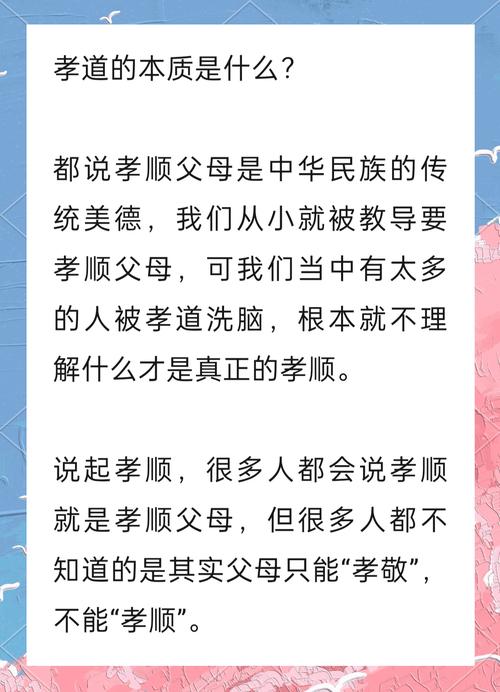 孝道的本质是什么?

都说孝顺父母是中华民族的传统美德，我们从小就被教导要孝顺父母，可我们当中有太多的人被孝道洗脑，根本就不理解什么才是真正的孝顺。

说起孝顺，很多人都会说孝顺就是孝顺父母，但很多人都不知道的是其实父母只能“孝敬”，不能“孝顺”。